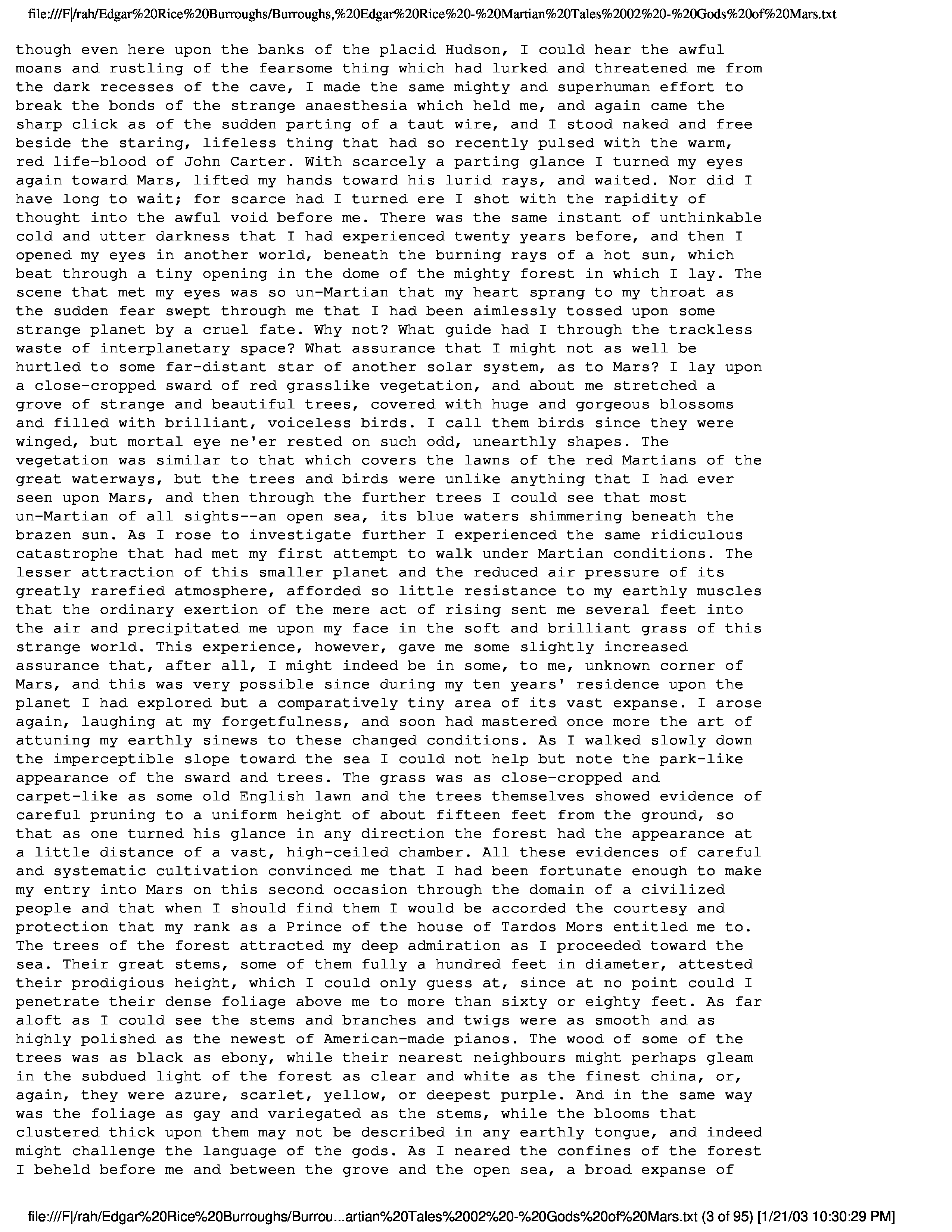 file:///F|/rah/Edgar%20Rice%20Burroughs/Burroughs,%20Edgar%20Rice%20-%20Martian%20Tales%2002%20-%20Gods%20of%20Mars.txt

though even here upon the banks of the placid Hudson, I could hear the awful moans and rustling of the fearsome thing which had lurked and threatened me from the dark recesses of the cave, I made the same mighty and superhuman effort to break the bonds of the strange anaesthesia which held me, and again came the sharp click as of the sudden parting of a taut wire, and I stood naked and free beside the staring, lifeless thing that had so recently pulsed with the warm, red life-blood of John Carter. With scarcely a parting glance I turned my eyes again toward Mars, lifted my hands toward his lurid rays, and waited. Nor did I have long to wait; for scarce had I turned ere I shot with the rapidity of thought into the awful void before me. There was the same instant of unthinkable cold and utter darkness that I had experienced twenty years before, and then I opened my eyes in another world, beneath the burning rays of a hot sun, which beat through a tiny opening in the dome of the mighty forest in which I lay. The scene that met my eyes was so un-Martian that my heart sprang to my throat as the sudden fear swept through me that I had been aimlessly tossed upon some strange planet by a cruel fate. Why not? What guide had I through the trackless waste of interplanetary space? What assurance that I might not as well be hurtled to some far-distant star of another solar system, as to Mars? I lay upon a close-cropped sward of red grasslike vegetation, and about me stretched a grove of strange and beautiful trees, covered with huge and gorgeous blossoms and filled with brilliant, voiceless birds. I call them birds since they were winged, but mortal eye ne'er rested on such odd, unearthly shapes. The vegetation was similar to that which covers the lawns of the red Martians of the great waterways, but the trees and birds were unlike anything that I had ever seen upon Mars, and then through the further trees I could see that most un-Martian of all sights--an open sea, its blue waters shimmering beneath the brazen sun. As I rose to investigate further I experienced the same ridiculous catastrophe that had met my first attempt to walk under Martian conditions. The lesser attraction of this smaller planet and the reduced air pressure of its greatly rarefied atmosphere, afforded so little resistance to my earthly muscles that the ordinary exertion of the mere act of rising sent me several feet into the air and precipitated me upon my face in the soft and brilliant grass of this strange world. This experience, however, gave me some slightly increased assurance that, after all, I might indeed be in some, to me, unknown corner of Mars, and this was very possible since during my ten years' residence upon the planet I had explored but a comparatively tiny area of its vast expanse. I arose again, laughing at my forgetfulness, and soon had mastered once more the art of attuning my earthly sinews to these changed conditions. As I walked slowly down the imperceptible slope toward the sea I could not help but note the park-like appearance of the sward and trees. The grass was as close-cropped and carpet-like as some old English lawn and the trees themselves showed evidence of careful pruning to a uniform height of about fifteen feet from the ground, so that as one turned his glance in any direction the forest had the appearance at a little distance of a vast, high-ceiled chamber. All these evidences of careful and systematic cultivation convinced me that I had been fortunate enough to make my entry into Mars on this second occasion through the domain of a civilized people and that when I should find them I would be accorded the courtesy and protection that my rank as a Prince of the house of Tardos Mors entitled me to. The trees of the forest attracted my deep admiration as I proceeded toward the sea. Their great stems, some of them fully a hundred feet in diameter, attested their prodigious height, which I could only guess at, since at no point could I penetrate their dense foliage above me to more than sixty or eighty feet. As far aloft as I could see the stems and branches and twigs were as smooth and as highly polished as the newest of American-made pianos. The wood of some of the trees was as black as ebony, while their nearest neighbours might perhaps gleam in the subdued light of the forest as clear and white as the finest china, or, again, they were azure, scarlet, yellow, or deepest purple. And in the same way was the foliage as gay and variegated as the stems, while the blooms that clustered thick upon them may not be described in any earthly tongue, and indeed might challenge the language of the gods. As I neared the confines of the forest I beheld before me and between the grove and the open sea, a broad expanse of

file:///F|/rah/Edgar%20Rice%20Burroughs/Burrou...artian%20Tales%2002%20-%20Gods%20of%20Mars.txt (3 of 95) [1/21/03 10:30:29 PM]